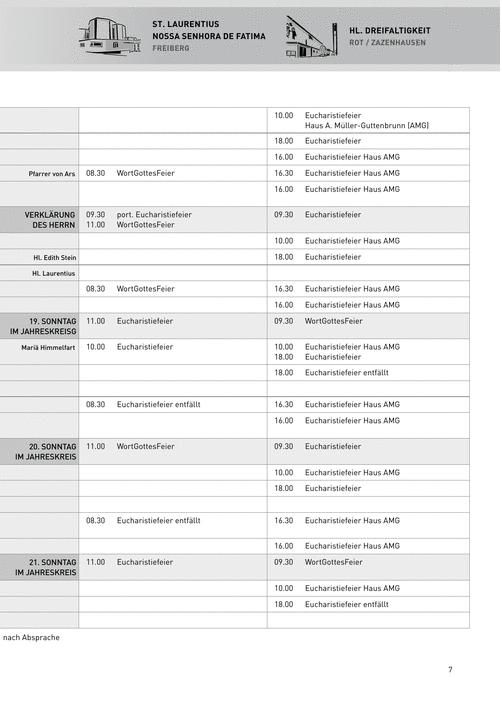 ST. LAURENTIUS
NOSSA SENHORA DE FATIMA
FREIBERG

HL. DREIFALTIGKEIT
ROT / ZAZENHAUSEN

| | | |
|---|---|---|
| | | 10.00 Eucharistiefeier Haus A. Müller-Guttenbrunn (AMG) |
| | | 18.00 Eucharistiefeier |
| | | 16.00 Eucharistiefeier Haus AMG |
| Pfarrer von Ars | 08.30 WortGottesFeier | 16.30 Eucharistiefeier Haus AMG |
| | | 16.00 Eucharistiefeier Haus AMG |
| VERKLÄRUNG DES HERRN | 09.30 port. Eucharistiefeier 11.00 WortGottesFeier | 09.30 Eucharistiefeier |
| | | 10.00 Eucharistiefeier Haus AMG |
| Hl. Edith Stein | | 18.00 Eucharistiefeier |
| Hl. Laurentius | | |
| | 08.30 WortGottesFeier | 16.30 Eucharistiefeier Haus AMG |
| | | 16.00 Eucharistiefeier Haus AMG |
| 19. SONNTAG IM JAHRESKREISG | 11.00 Eucharistiefeier | 09.30 WortGottesFeier |
| Mariä Himmelfart | 10.00 Eucharistiefeier | 10.00 Eucharistiefeier Haus AMG 18.00 Eucharistiefeier |
| | | 18.00 Eucharistiefeier entfällt |
| | | |
| | 08.30 Eucharistiefeier entfällt | 16.30 Eucharistiefeier Haus AMG |
| | | 16.00 Eucharistiefeier Haus AMG |
| 20. SONNTAG IM JAHRESKREIS | 11.00 WortGottesFeier | 09.30 Eucharistiefeier |
| | | 10.00 Eucharistiefeier Haus AMG |
| | | 18.00 Eucharistiefeier |
| | | |
| | 08.30 Eucharistiefeier entfällt | 16.30 Eucharistiefeier Haus AMG |
| | | 16.00 Eucharistiefeier Haus AMG |
| 21. SONNTAG IM JAHRESKREIS | 11.00 Eucharistiefeier | 09.30 WortGottesFeier |
| | | 10.00 Eucharistiefeier Haus AMG |
| | | 18.00 Eucharistiefeier entfällt |
| | | |

nach Absprache

7